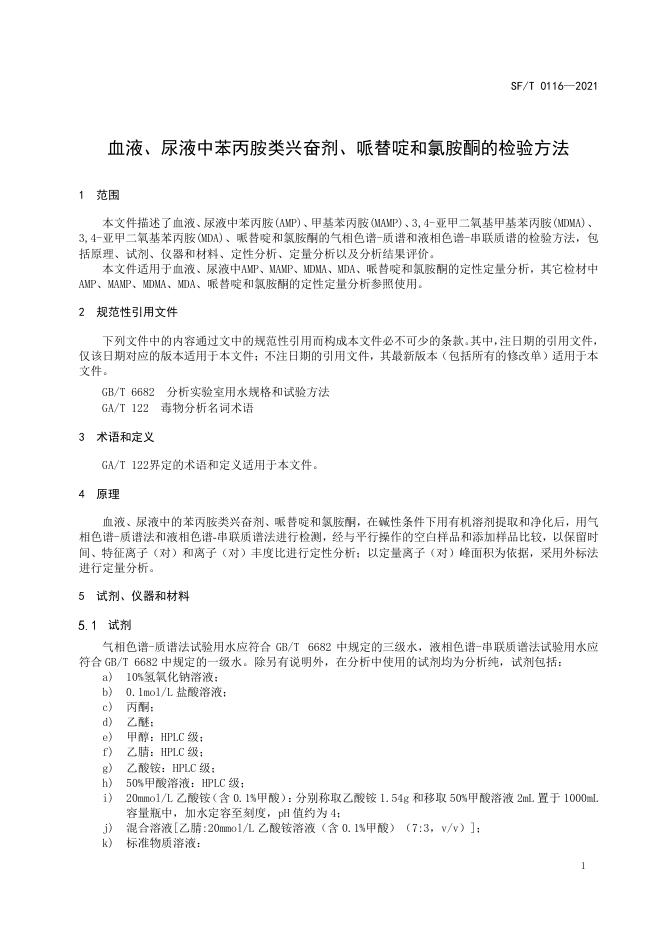 SF/T 0116—2021

血液、尿液中苯丙胺类兴奋剂、哌替啶和氯胺酮的检验方法

1 范围

本文件描述了血液、尿液中苯丙胺(AMP)、甲基苯丙胺(MAMP)、3,4-亚甲二氧基甲基苯丙胺(MDMA)、3,4-亚甲二氧基苯丙胺(MDA)、哌替啶和氯胺酮的气相色谱-质谱和液相色谱-串联质谱的检验方法，包括原理、试剂、仪器和材料、定性分析、定量分析以及分析结果评价。

本文件适用于血液、尿液中AMP、MAMP、MDMA、MDA、哌替啶和氯胺酮的定性定量分析，其它检材中AMP、MAMP、MDMA、MDA、哌替啶和氯胺酮的定性定量分析参照使用。

2 规范性引用文件

下列文件中的内容通过文中的规范性引用而构成本文件必不可少的条款。其中，注日期的引用文件，仅该日期对应的版本适用于本文件；不注日期的引用文件，其最新版本（包括所有的修改单）适用于本文件。

GB/T 6682 分析实验室用水规格和试验方法
GA/T 122 毒物分析名词术语

3 术语和定义

GA/T 122界定的术语和定义适用于本文件。

4 原理

血液、尿液中的苯丙胺类兴奋剂、哌替啶和氯胺酮，在碱性条件下用有机溶剂提取和净化后，用气相色谱-质谱法和液相色谱-串联质谱法进行检测，经与平行操作的空白样品和添加样品比较，以保留时间、特征离子（对）和离子（对）丰度比进行定性分析；以定量离子（对）峰面积为依据，采用外标法进行定量分析。

5 试剂、仪器和材料

5.1 试剂

气相色谱-质谱法试验用水应符合 GB/T 6682 中规定的三级水，液相色谱-串联质谱法试验用水应符合 GB/T 6682 中规定的一级水。除另有说明外，在分析中使用的试剂均为分析纯，试剂包括：
a) 10%氢氧化钠溶液；
b) 0.1mol/L 盐酸溶液；
c) 丙酮；
d) 乙醚；
e) 甲醇：HPLC 级；
f) 乙腈：HPLC 级；
g) 乙酸铵：HPLC 级；
h) 50%甲酸溶液：HPLC 级；
i) 20mmol/L 乙酸铵（含 0.1%甲酸）：分别称取乙酸铵 1.54g 和移取 50%甲酸溶液 2mL 置于 1000mL 容量瓶中，加水定容至刻度，pH 值约为 4；
j) 混合溶液[乙腈:20mmol/L 乙酸铵溶液（含 0.1%甲酸）（7:3，v/v）]；
k) 标准物质溶液：

1